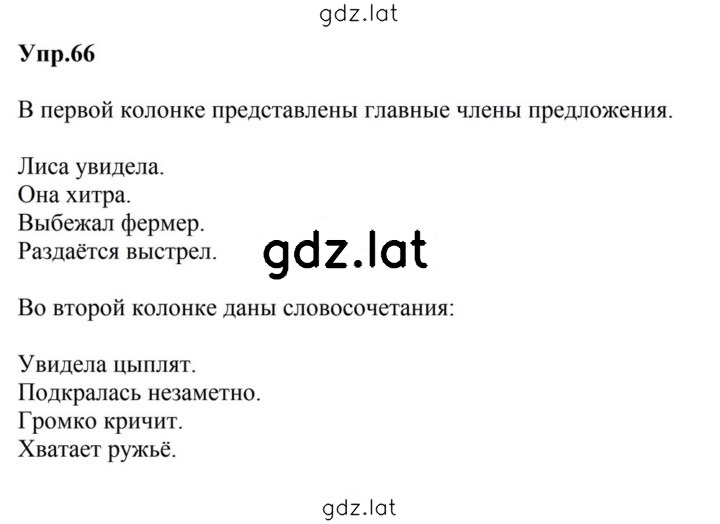 gdz.lat

Упр.66

В первой колонке представлены главные члены предложения.

Лиса увидела.
Она хитра.
Выбежал фермер.
Раздаётся выстрел.

gdz.lat

Во второй колонке даны словосочетания:

Увидела цыплят.
Подкралась незаметно.
Громко кричит.
Хватает ружьё.

gdz.lat